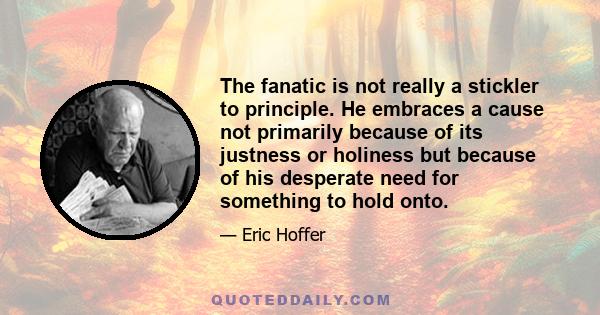 The fanatic is not really a stickler to principle. He embraces a cause not primarily because of its justness or holiness but because of his desperate need for something to hold onto.

— Eric Hoffer

QUOTEDDAILY.COM